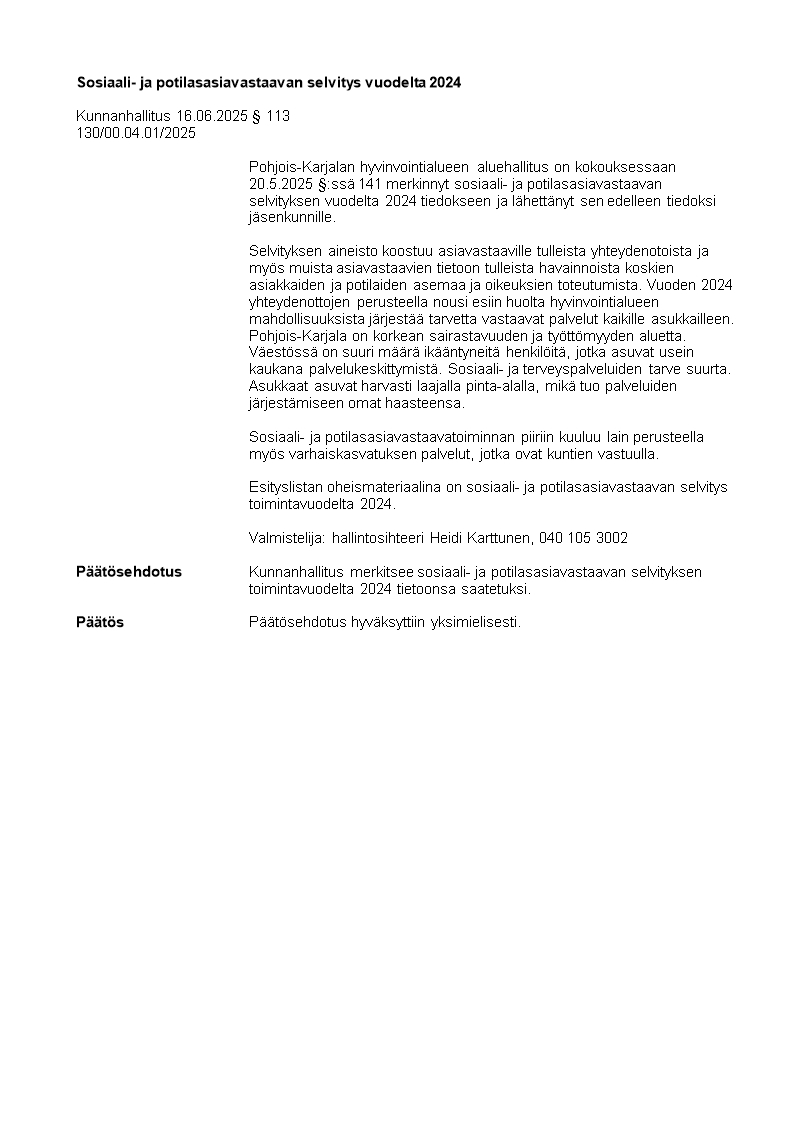 Sosiaali- ja potilasasiavastaavan selvitys vuodelta 2024

Kunnanhallitus 16.06.2025 § 113
130/00.04.01/2025

Pohjois-Karjalan hyvinvointialueen aluehallitus on kokouksessaan 20.5.2025 §:ssä 141 merkinnyt sosiaali- ja potilasasiavastaavan selvityksen vuodelta 2024 tiedokseen ja lähettänyt sen edelleen tiedoksi jäsenkunnille.

Selvityksen aineisto koostuu asiavastaaville tulleista yhteydenotoista ja myös muista asiavastaavien tietoon tulleista havainnoista koskien asiakkaiden ja potilaiden asemaa ja oikeuksien toteutumista. Vuoden 2024 yhteydenottojen perusteella nousi esiin huolta hyvinvointialueen mahdollisuuksista järjestää tarvetta vastaavat palvelut kaikille asukkailleen. Pohjois-Karjala on korkean sairastavuuden ja työttömyyden aluetta. Väestössä on suuri määrä ikääntyneitä henkilöitä, jotka asuvat usein kaukana palvelukeskittymistä. Sosiaali- ja terveyspalveluiden tarve suurta. Asukkaat asuvat harvasti laajalla pinta-alalla, mikä tuo palveluiden järjestämiseen omat haasteensa.

Sosiaali- ja potilasasiavastaavatoiminnan piiriin kuuluu lain perusteella myös varhaiskasvatuksen palvelut, jotka ovat kuntien vastuulla.

Esityslistan oheismateriaalina on sosiaali- ja potilasasiavastaavan selvitys toimintavuodelta 2024.

Valmistelija: hallintosihteeri Heidi Karttunen, 040 105 3002

Päätösehdotus
Kunnanhallitus merkitsee sosiaali- ja potilasasiavastaavan selvityksen toimintavuodelta 2024 tietoonsa saatetuksi.

Päätös
Päätösehdotus hyväksyttiin yksimielisesti.